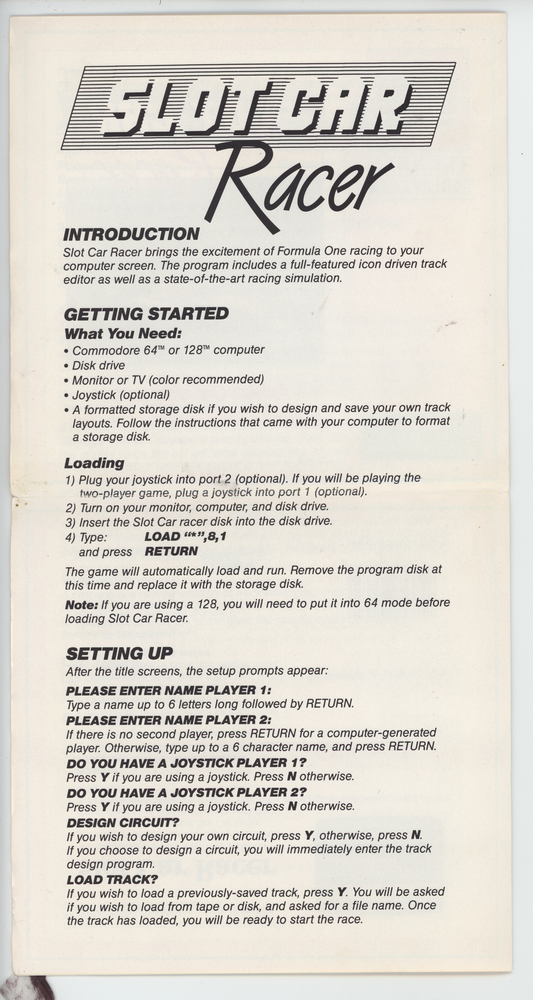 SLOT CAR
Racer

INTRODUCTION
Slot Car Racer brings the excitement of Formula One racing to your computer screen. The program includes a full-featured icon driven track editor as well as a state-of-the-art racing simulation.

GETTING STARTED
What You Need:
• Commodore 64™ or 128™ computer
• Disk drive
• Monitor or TV (color recommended)
• Joystick (optional)
• A formatted storage disk if you wish to design and save your own track layouts. Follow the instructions that came with your computer to format a storage disk.

Loading
1) Plug your joystick into port 2 (optional). If you will be playing the two-player game, plug a joystick into port 1 (optional).
2) Turn on your monitor, computer, and disk drive.
3) Insert the Slot Car racer disk into the disk drive.
4) Type: LOAD "*",8,1
and press RETURN
The game will automatically load and run. Remove the program disk at this time and replace it with the storage disk.

Note: If you are using a 128, you will need to put it into 64 mode before loading Slot Car Racer.

SETTING UP
After the title screens, the setup prompts appear:

PLEASE ENTER NAME PLAYER 1:
Type a name up to 6 letters long followed by RETURN.
PLEASE ENTER NAME PLAYER 2:
If there is no second player, press RETURN for a computer-generated player. Otherwise, type up to a 6 character name, and press RETURN.
DO YOU HAVE A JOYSTICK PLAYER 1?
Press Y if you are using a joystick. Press N otherwise.
DO YOU HAVE A JOYSTICK PLAYER 2?
Press Y if you are using a joystick. Press N otherwise.
DESIGN CIRCUIT?
If you wish to design your own circuit, press Y, otherwise, press N. If you choose to design a circuit, you will immediately enter the track design program.
LOAD TRACK?
If you wish to load a previously-saved track, press Y. You will be asked if you wish to load from tape or disk, and asked for a file name. Once the track has loaded, you will be ready to start the race.